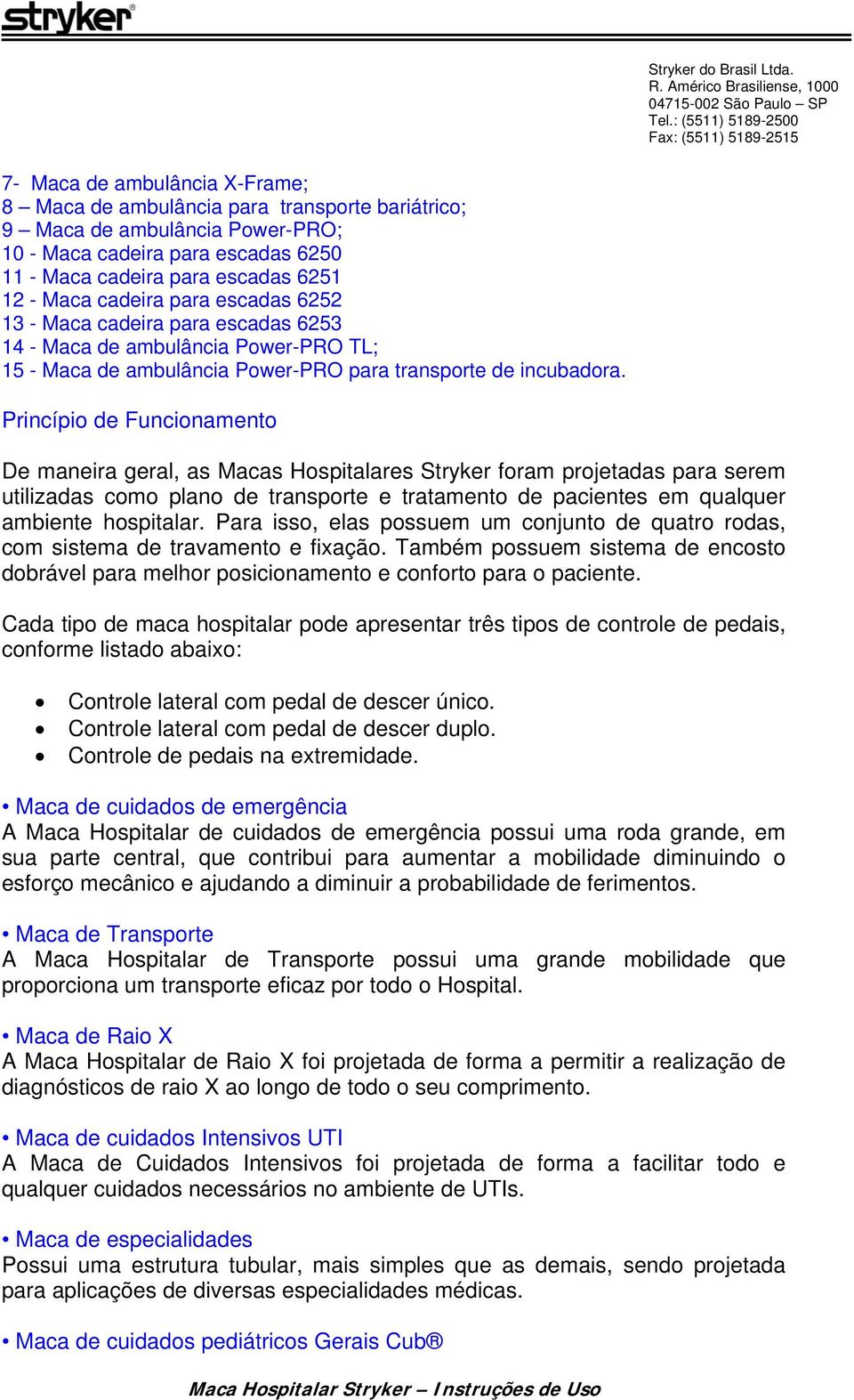 stryker®

Stryker do Brasil Ltda.
R. Américo Brasiliense, 1000
04715-002 São Paulo – SP
Tel.: (5511) 5189-2500
Fax: (5511) 5189-2515

7- Maca de ambulância X-Frame;
8 – Maca de ambulância para transporte bariátrico;
9 – Maca de ambulância Power-PRO;
10 - Maca cadeira para escadas 6250
11 - Maca cadeira para escadas 6251
12 - Maca cadeira para escadas 6252
13 - Maca cadeira para escadas 6253
14 - Maca de ambulância Power-PRO TL;
15 - Maca de ambulância Power-PRO para transporte de incubadora.

Princípio de Funcionamento

De maneira geral, as Macas Hospitalares Stryker foram projetadas para serem utilizadas como plano de transporte e tratamento de pacientes em qualquer ambiente hospitalar. Para isso, elas possuem um conjunto de quatro rodas, com sistema de travamento e fixação. Também possuem sistema de encosto dobrável para melhor posicionamento e conforto para o paciente.

Cada tipo de maca hospitalar pode apresentar três tipos de controle de pedais, conforme listado abaixo:

• Controle lateral com pedal de descer único.
• Controle lateral com pedal de descer duplo.
• Controle de pedais na extremidade.

• Maca de cuidados de emergência
A Maca Hospitalar de cuidados de emergência possui uma roda grande, em sua parte central, que contribui para aumentar a mobilidade diminuindo o esforço mecânico e ajudando a diminuir a probabilidade de ferimentos.

• Maca de Transporte
A Maca Hospitalar de Transporte possui uma grande mobilidade que proporciona um transporte eficaz por todo o Hospital.

• Maca de Raio X
A Maca Hospitalar de Raio X foi projetada de forma a permitir a realização de diagnósticos de raio X ao longo de todo o seu comprimento.

• Maca de cuidados Intensivos UTI
A Maca de Cuidados Intensivos foi projetada de forma a facilitar todo e qualquer cuidados necessários no ambiente de UTIs.

• Maca de especialidades
Possui uma estrutura tubular, mais simples que as demais, sendo projetada para aplicações de diversas especialidades médicas.

• Maca de cuidados pediátricos Gerais Cub®

Maca Hospitalar Stryker – Instruções de Uso